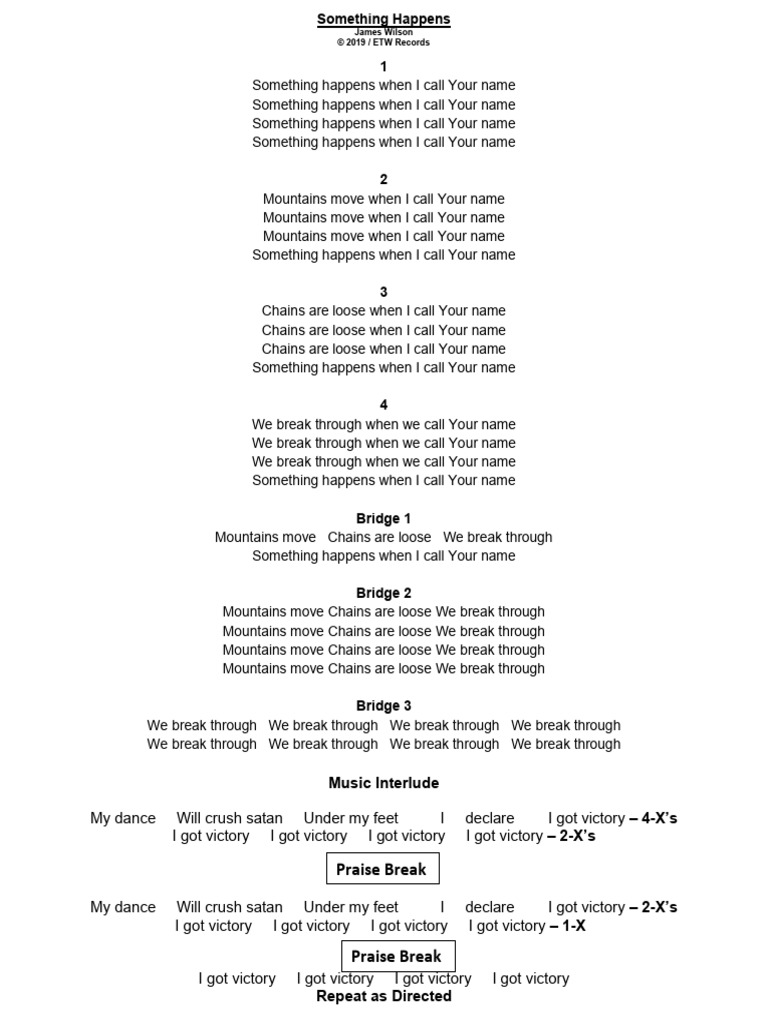 Something Happens
James Wilson
© 2019 / ETW Records

1
Something happens when I call Your name
Something happens when I call Your name
Something happens when I call Your name
Something happens when I call Your name

2
Mountains move when I call Your name
Mountains move when I call Your name
Mountains move when I call Your name
Something happens when I call Your name

3
Chains are loose when I call Your name
Chains are loose when I call Your name
Chains are loose when I call Your name
Something happens when I call Your name

4
We break through when we call Your name
We break through when we call Your name
We break through when we call Your name
Something happens when I call Your name

Bridge 1
Mountains move Chains are loose We break through
Something happens when I call Your name

Bridge 2
Mountains move Chains are loose We break through
Mountains move Chains are loose We break through
Mountains move Chains are loose We break through
Mountains move Chains are loose We break through

Bridge 3
We break through We break through We break through We break through
We break through We break through We break through We break through

Music Interlude

My dance Will crush satan Under my feet I declare I got victory – 4-X's
I got victory I got victory I got victory I got victory – 2-X's

Praise Break

My dance Will crush satan Under my feet I declare I got victory – 2-X's
I got victory I got victory I got victory I got victory – 1-X

Praise Break

I got victory I got victory I got victory I got victory
Repeat as Directed